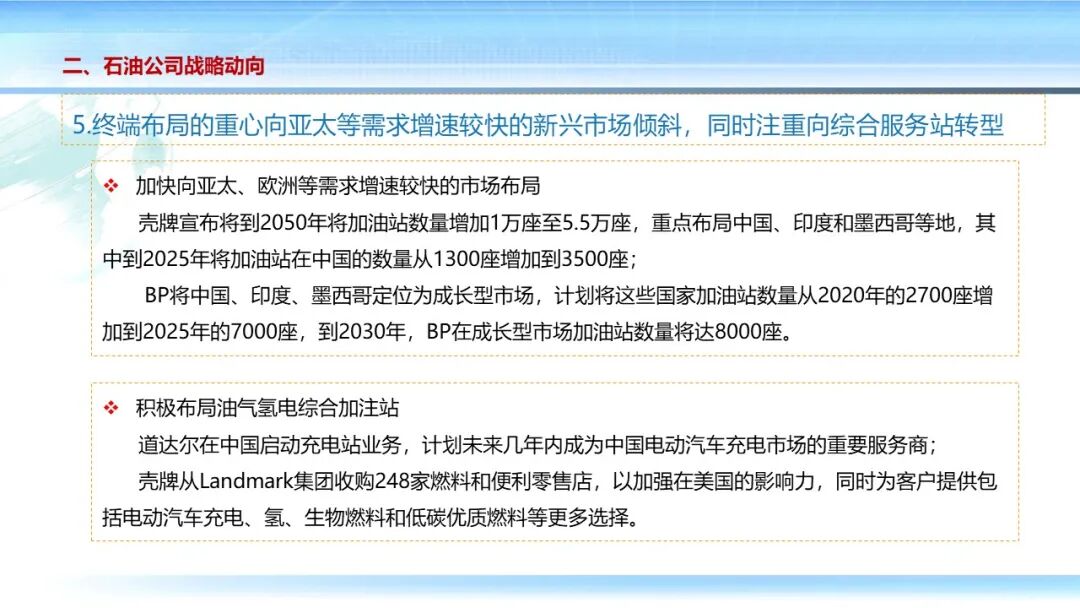 二、石油公司战略动向

5.终端布局的重心向亚太等需求增速较快的新兴市场倾斜，同时注重向综合服务站转型

❖ 加快向亚太、欧洲等需求增速较快的市场布局

壳牌宣布将到2050年将加油站数量增加1万座至5.5万座，重点布局中国、印度和墨西哥等地，其中到2025年将加油站在中国的数量从1300座增加到3500座；

BP将中国、印度、墨西哥定位为成长型市场，计划将这些国家加油站数量从2020年的2700座增加到2025年的7000座，到2030年，BP在成长型市场加油站数量将达8000座。

❖ 积极布局油气氢电综合加注站

道达尔在中国启动充电站业务，计划未来几年内成为中国电动汽车充电市场的重要服务商；

壳牌从Landmark集团收购248家燃料和便利零售店，以加强在美国的影响力，同时为客户提供包括电动汽车充电、氢、生物燃料和低碳优质燃料等更多选择。